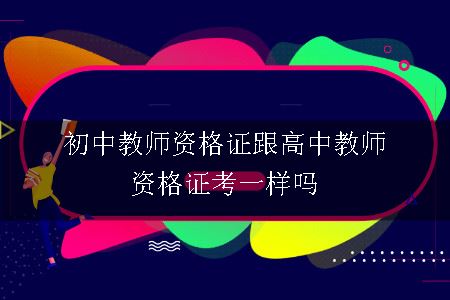 初中教师资格证跟高中教师资格证考一样吗